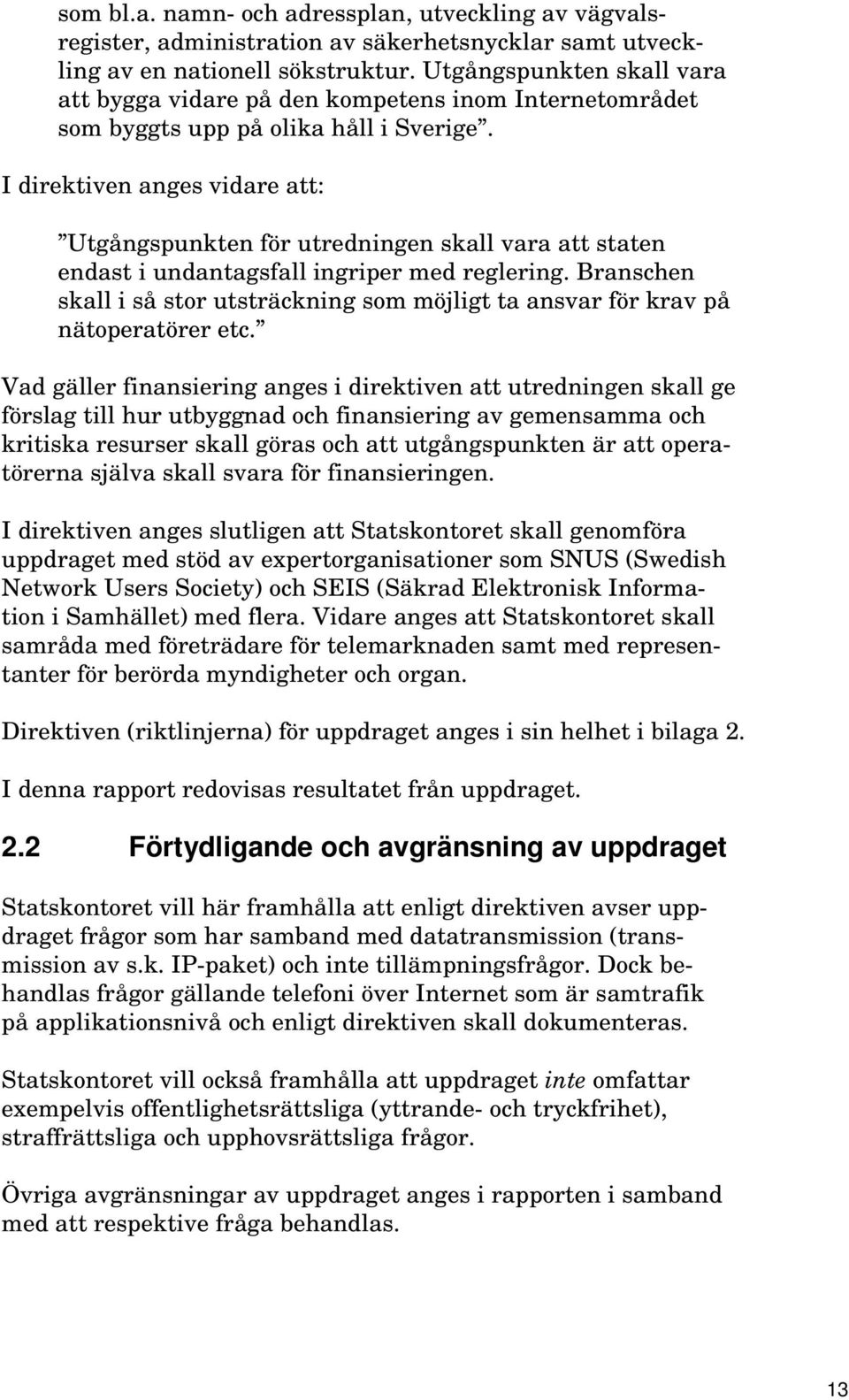 som bl.a. namn- och adressplan, utveckling av vägvalsregister, administration av säkerhetsnycklar samt utveckling av en nationell sökstruktur. Utgångspunkten skall vara att bygga vidare på den kompetens inom Internetområdet som byggts upp på olika håll i Sverige”.

I direktiven anges vidare att:

”Utgångspunkten för utredningen skall vara att staten endast i undantagsfall ingriper med reglering. Branschen skall i så stor utsträckning som möjligt ta ansvar för krav på nätoperatörer etc.”

Vad gäller finansiering anges i direktiven att utredningen skall ge förslag till hur utbyggnad och finansiering av gemensamma och kritiska resurser skall göras och att utgångspunkten är att operatörerna själva skall svara för finansieringen.

I direktiven anges slutligen att Statskontoret skall genomföra uppdraget med stöd av expertorganisationer som SNUS (Swedish Network Users Society) och SEIS (Säkrad Elektronisk Information i Samhället) med flera. Vidare anges att Statskontoret skall samråda med företrädare för telemarknaden samt med representanter för berörda myndigheter och organ.

Direktiven (riktlinjerna) för uppdraget anges i sin helhet i bilaga 2.

I denna rapport redovisas resultatet från uppdraget.

2.2 Förtydligande och avgränsning av uppdraget

Statskontoret vill här framhålla att enligt direktiven avser uppdraget frågor som har samband med datatransmission (transmission av s.k. IP-paket) och inte tillämpningsfrågor. Dock behandlas frågor gällande telefoni över Internet som är samtrafik på applikationsnivå och enligt direktiven skall dokumenteras.

Statskontoret vill också framhålla att uppdraget inte omfattar exempelvis offentlighetsrättsliga (yttrande- och tryckfrihet), straffrättsliga och upphovsrättsliga frågor.

Övriga avgränsningar av uppdraget anges i rapporten i samband med att respektive fråga behandlas.

13